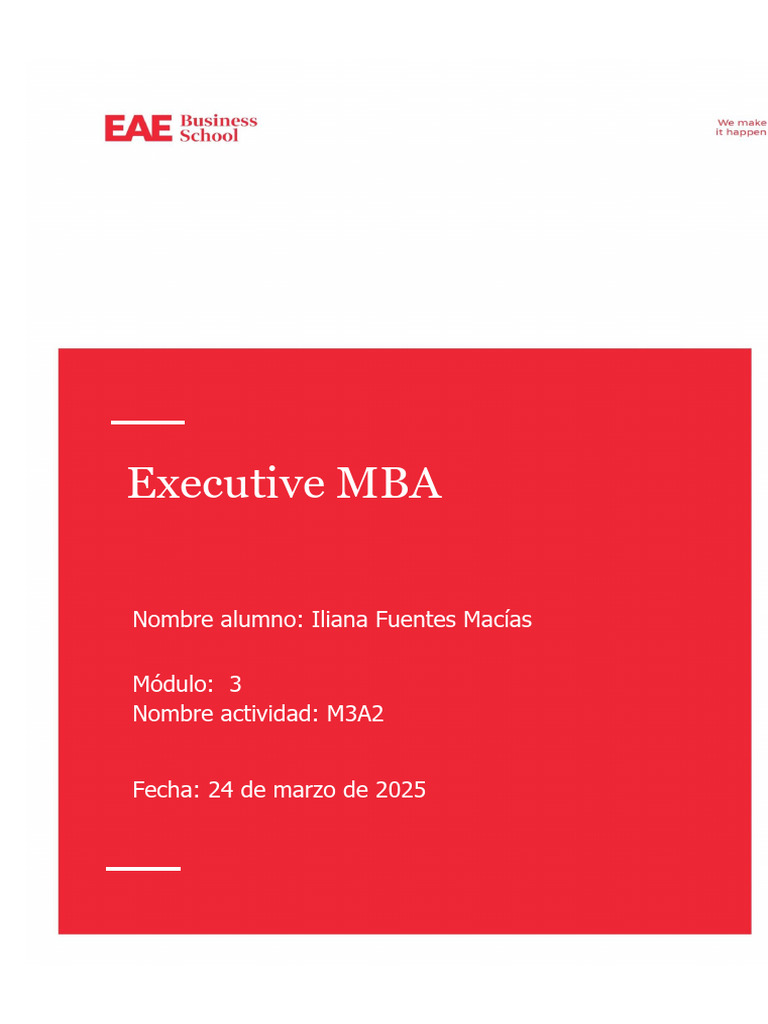 EAE Business School

We make it happen

Executive MBA

Nombre alumno: Iliana Fuentes Macías

Módulo: 3
Nombre actividad: M3A2

Fecha: 24 de marzo de 2025